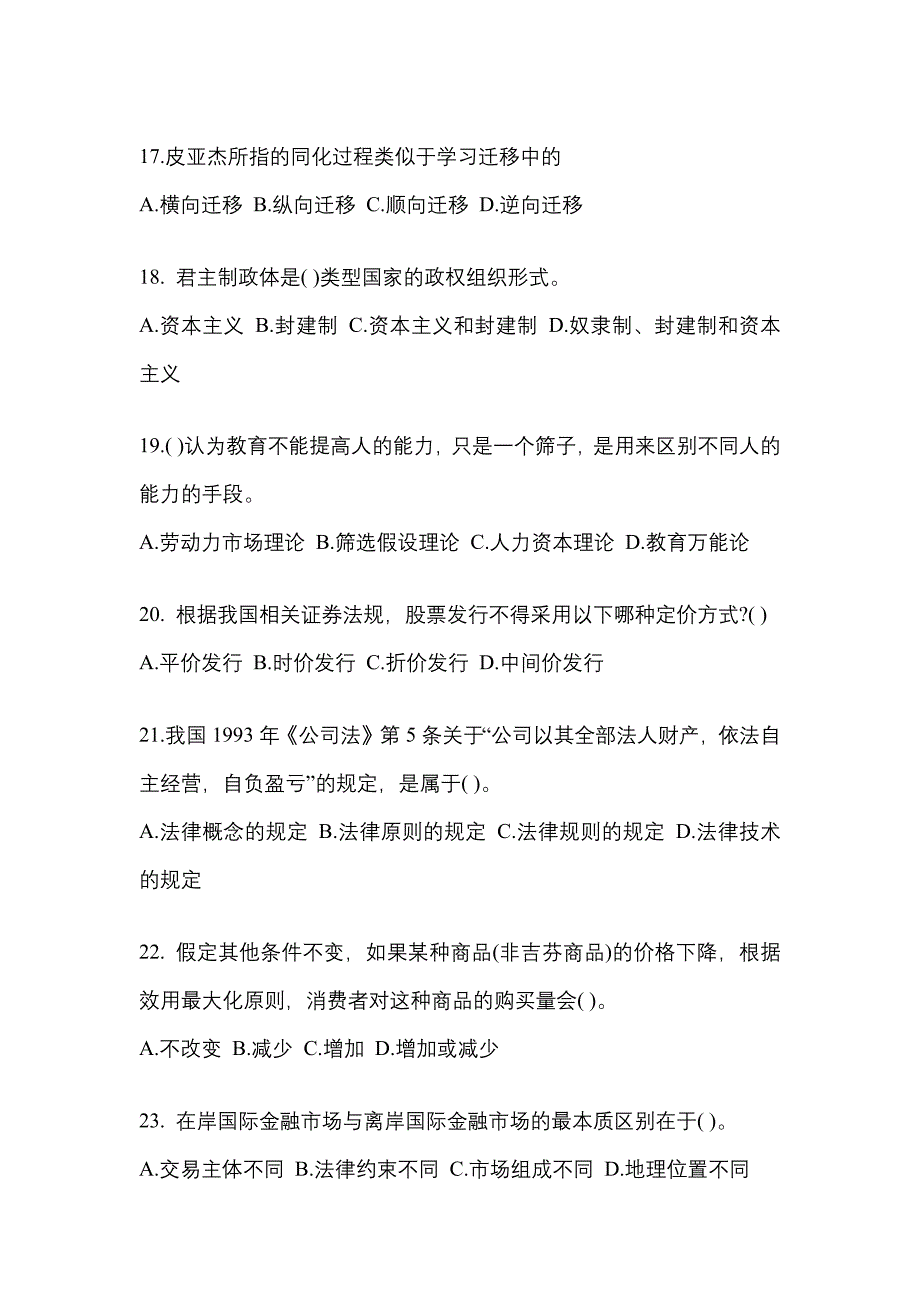 17.皮亚杰所指的同化过程类似于学习迁移中的

A.横向迁移 B.纵向迁移 C.顺向迁移 D.逆向迁移

18. 君主制政体是( )类型国家的政权组织形式。

A.资本主义 B.封建制 C.资本主义和封建制 D.奴隶制、封建制和资本主义

19.( )认为教育不能提高人的能力，只是一个筛子，是用来区别不同人的能力的手段。

A.劳动力市场理论 B.筛选假设理论 C.人力资本理论 D.教育万能论

20. 根据我国相关证券法规，股票发行不得采用以下哪种定价方式?( )

A.平价发行 B.时价发行 C.折价发行 D.中间价发行

21.我国 1993 年《公司法》第 5 条关于“公司以其全部法人财产，依法自主经营，自负盈亏”的规定，是属于( )。

A.法律概念的规定 B.法律原则的规定 C.法律规则的规定 D.法律技术的规定

22. 假定其他条件不变，如果某种商品(非吉芬商品)的价格下降，根据效用最大化原则，消费者对这种商品的购买量会( )。

A.不改变 B.减少 C.增加 D.增加或减少

23. 在岸国际金融市场与离岸国际金融市场的最本质区别在于( )。

A.交易主体不同 B.法律约束不同 C.市场组成不同 D.地理位置不同